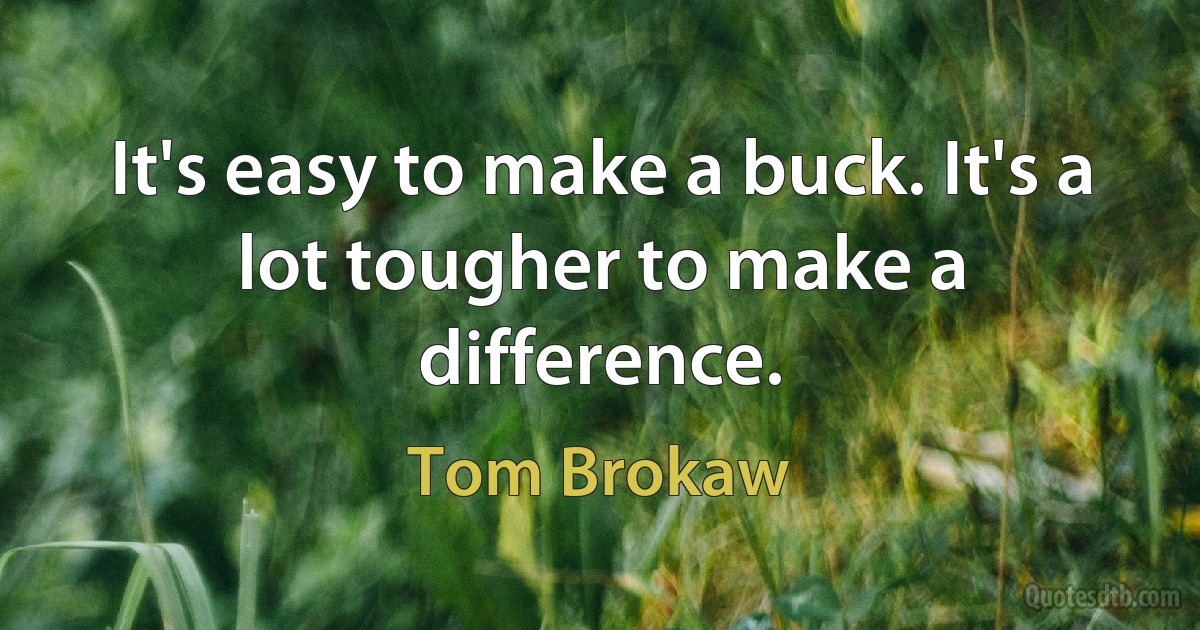 It's easy to make a buck. It's a lot tougher to make a difference.

Tom Brokaw

Quotesdtb.com